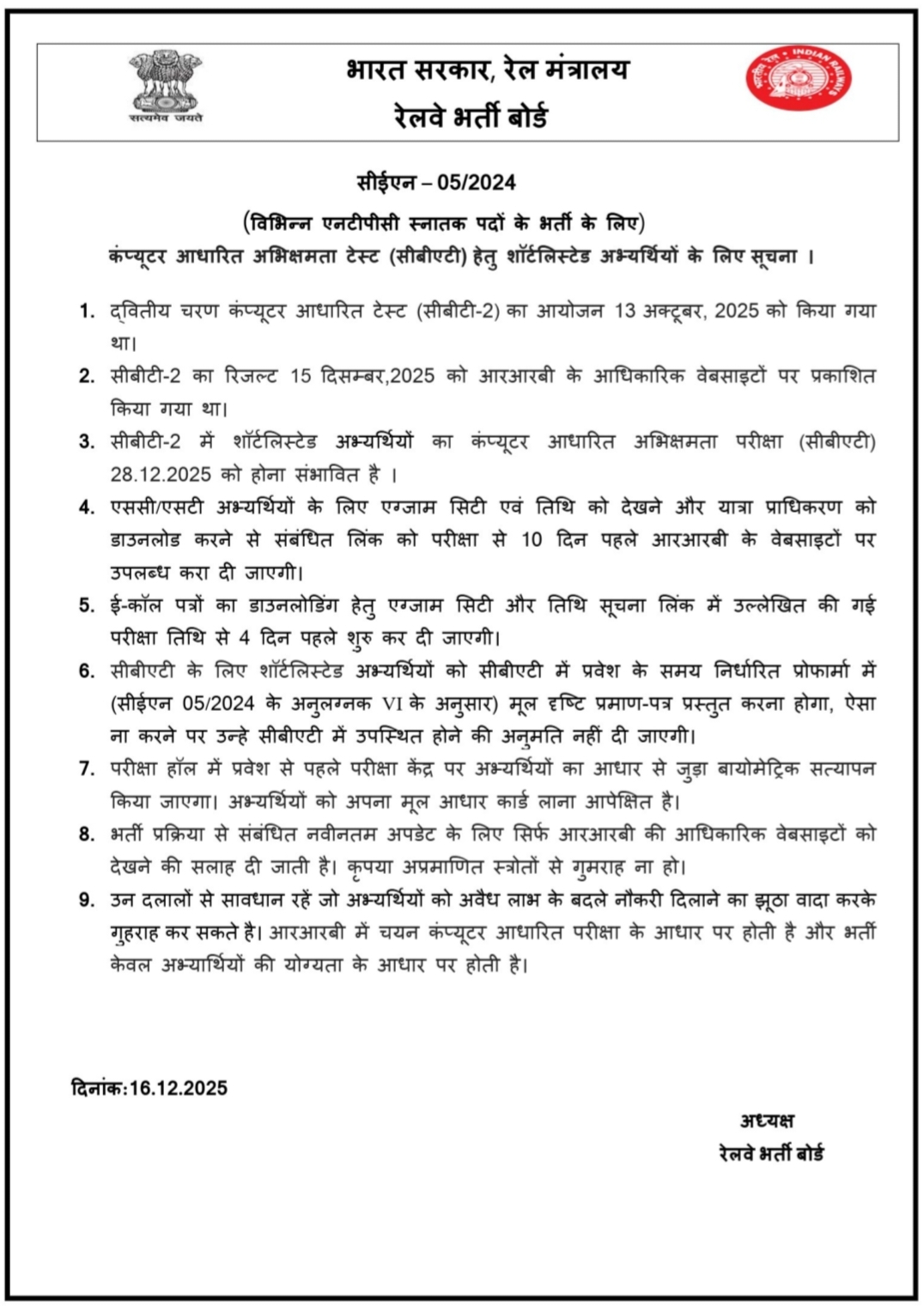 सत्यमेव जयते

भारत सरकार, रेल मंत्रालय
रेलवे भर्ती बोर्ड

भारतीय रेल INDIAN RAILWAYS

सीईएन – 05/2024
(विभिन्न एनटीपीसी स्नातक पदों के भर्ती के लिए)
कंप्यूटर आधारित अभिक्षमता टेस्ट (सीबीएटी) हेतु शॉर्टलिस्टेड अभ्यर्थियों के लिए सूचना ।

1. द्वितीय चरण कंप्यूटर आधारित टेस्ट (सीबीटी-2) का आयोजन 13 अक्टूबर, 2025 को किया गया था।
2. सीबीटी-2 का रिजल्ट 15 दिसम्बर,2025 को आरआरबी के आधिकारिक वेबसाइटों पर प्रकाशित किया गया था।
3. सीबीटी-2 में शॉर्टलिस्टेड अभ्यर्थियों का कंप्यूटर आधारित अभिक्षमता परीक्षा (सीबीएटी) 28.12.2025 को होना संभावित है ।
4. एससी/एसटी अभ्यर्थियों के लिए एग्जाम सिटी एवं तिथि को देखने और यात्रा प्राधिकरण को डाउनलोड करने से संबंधित लिंक को परीक्षा से 10 दिन पहले आरआरबी के वेबसाइटों पर उपलब्ध करा दी जाएगी।
5. ई-कॉल पत्रों का डाउनलोडिंग हेतु एग्जाम सिटी और तिथि सूचना लिंक में उल्लेखित की गई परीक्षा तिथि से 4 दिन पहले शुरु कर दी जाएगी।
6. सीबीएटी के लिए शॉर्टलिस्टेड अभ्यर्थियों को सीबीएटी में प्रवेश के समय निर्धारित प्रोफार्मा में (सीईएन 05/2024 के अनुलग्नक VI के अनुसार) मूल दृष्टि प्रमाण-पत्र प्रस्तुत करना होगा, ऐसा ना करने पर उन्हे सीबीएटी में उपस्थित होने की अनुमति नहीं दी जाएगी।
7. परीक्षा हॉल में प्रवेश से पहले परीक्षा केंद्र पर अभ्यर्थियों का आधार से जुड़ा बायोमेट्रिक सत्यापन किया जाएगा। अभ्यर्थियों को अपना मूल आधार कार्ड लाना आपेक्षित है।
8. भर्ती प्रक्रिया से संबंधित नवीनतम अपडेट के लिए सिर्फ आरआरबी की आधिकारिक वेबसाइटों को देखने की सलाह दी जाती है। कृपया अप्रमाणित स्त्रोतों से गुमराह ना हो।
9. उन दलालों से सावधान रहें जो अभ्यर्थियों को अवैध लाभ के बदले नौकरी दिलाने का झूठा वादा करके गुहराह कर सकते है। आरआरबी में चयन कंप्यूटर आधारित परीक्षा के आधार पर होती है और भर्ती केवल अभ्यार्थियों की योग्यता के आधार पर होती है।

दिनांक:16.12.2025

अध्यक्ष
रेलवे भर्ती बोर्ड